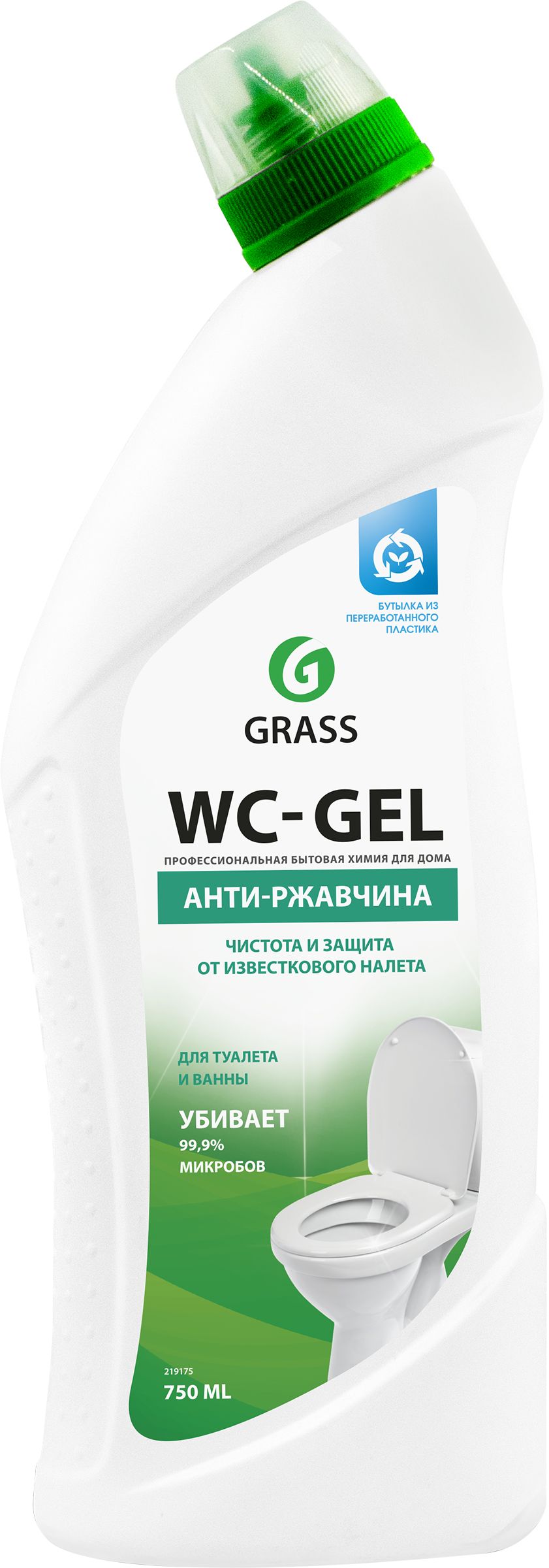 БУТЫЛКА ИЗ ПЕРЕРАБОТАННОГО ПЛАСТИКА

GRASS

WC-GEL

ПРОФЕССИОНАЛЬНАЯ БЫТОВАЯ ХИМИЯ ДЛЯ ДОМА

АНТИ-РЖАВЧИНА

ЧИСТОТА И ЗАЩИТА ОТ ИЗВЕСТКОВОГО НАЛЕТА

ДЛЯ ТУАЛЕТА И ВАННЫ

УБИВАЕТ 99,9% МИКРОБОВ

219175

750 ML